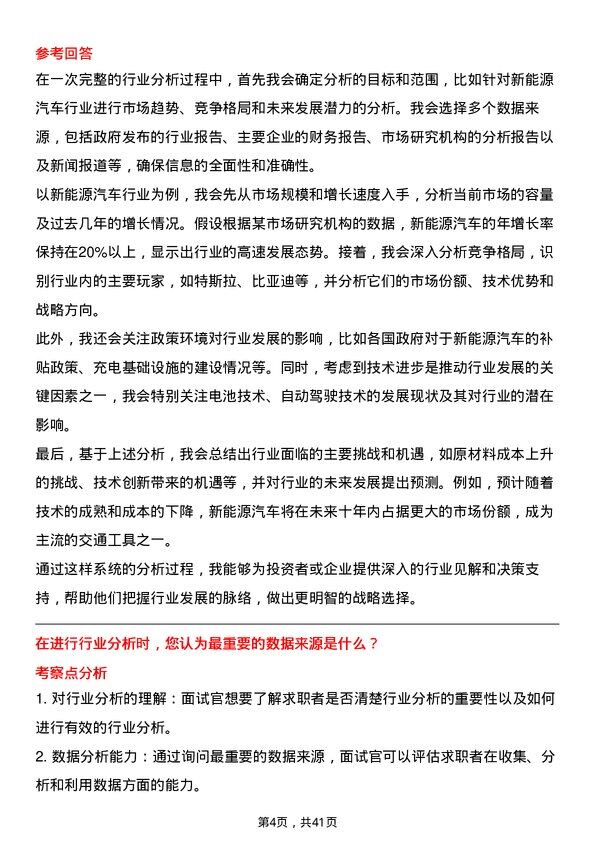 参考回答

在一次完整的行业分析过程中，首先我会确定分析的目标和范围，比如针对新能源汽车行业进行市场趋势、竞争格局和未来发展潜力的分析。我会选择多个数据来源，包括政府发布的行业报告、主要企业的财务报告、市场研究机构的分析报告以及新闻报道等，确保信息的全面性和准确性。

以新能源汽车行业为例，我会先从市场规模和增长速度入手，分析当前市场的容量及过去几年的增长情况。假设根据某市场研究机构的数据，新能源汽车的年增长率保持在20%以上，显示出行业的高速发展态势。接着，我会深入分析竞争格局，识别行业内的主要玩家，如特斯拉、比亚迪等，并分析它们的市场份额、技术优势和战略方向。

此外，我还会关注政策环境对行业发展的影响，比如各国政府对于新能源汽车的补贴政策、充电基础设施的建设情况等。同时，考虑到技术进步是推动行业发展的关键因素之一，我会特别关注电池技术、自动驾驶技术的发展现状及其对行业的潜在影响。

最后，基于上述分析，我会总结出行业面临的主要挑战和机遇，如原材料成本上升的挑战、技术创新带来的机遇等，并对行业的未来发展提出预测。例如，预计随着技术的成熟和成本的下降，新能源汽车将在未来十年内占据更大的市场份额，成为主流的交通工具之一。

通过这样系统的分析过程，我能够为投资者或企业提供深入的行业见解和决策支持，帮助他们把握行业发展的脉络，做出更明智的战略选择。

在进行行业分析时，您认为最重要的数据来源是什么？

考察点分析

1.对行业分析的理解：面试官想要了解求职者是否清楚行业分析的重要性以及如何进行有效的行业分析。

2.数据分析能力：通过询问最重要的数据来源，面试官可以评估求职者在收集、分析和利用数据方面的能力。

第4页，共41页